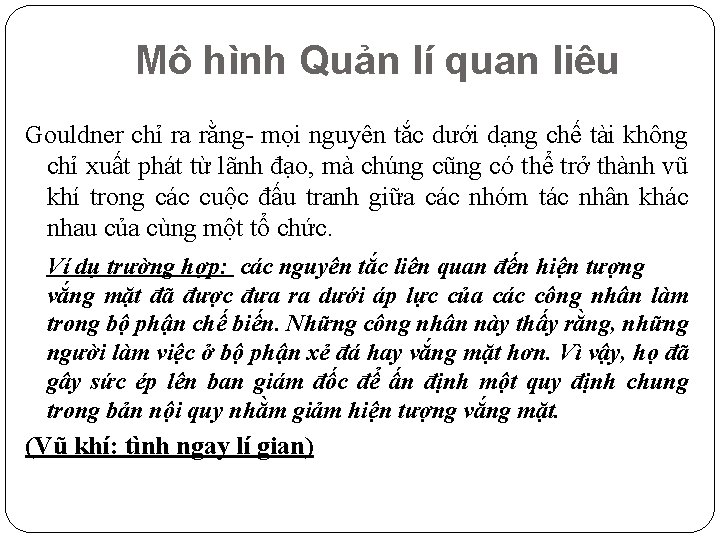 Mô hình Quản lí quan liêu

Gouldner chỉ ra rằng- mọi nguyên tắc dưới dạng chế tài không chỉ xuất phát từ lãnh đạo, mà chúng cũng có thể trở thành vũ khí trong các cuộc đấu tranh giữa các nhóm tác nhân khác nhau của cùng một tổ chức.

Ví dụ trường hợp: các nguyên tắc liên quan đến hiện tượng vắng mặt đã được đưa ra dưới áp lực của các công nhân làm trong bộ phận chế biến. Những công nhân này thấy rằng, những người làm việc ở bộ phận xẻ đá hay vắng mặt hơn. Vì vậy, họ đã gây sức ép lên ban giám đốc để ấn định một quy định chung trong bản nội quy nhằm giảm hiện tượng vắng mặt.

(Vũ khí: tình ngay lí gian)